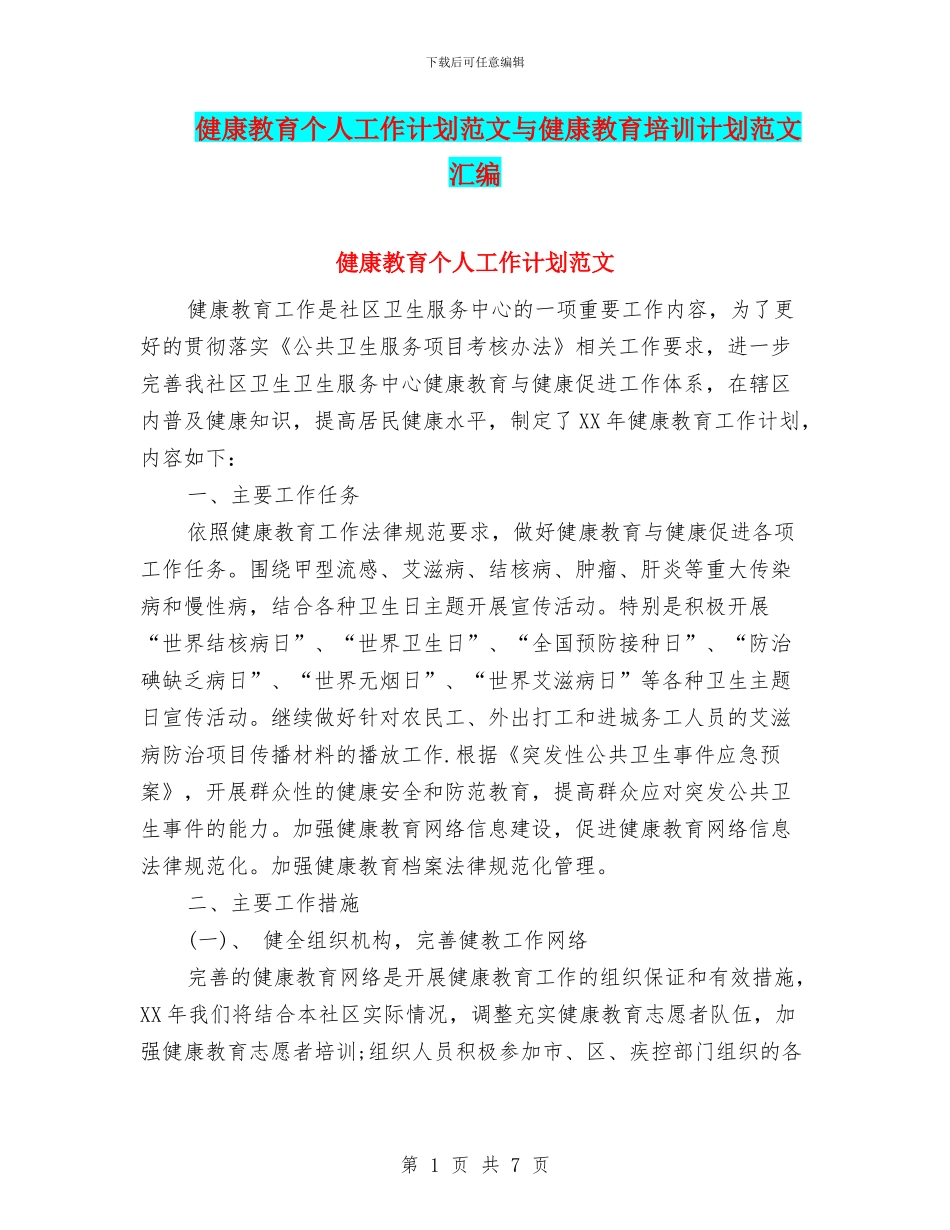 下载后可任意编辑

健康教育个人工作计划范文与健康教育培训计划范文汇编

健康教育个人工作计划范文

健康教育工作是社区卫生服务中心的一项重要工作内容，为了更好的贯彻落实《公共卫生服务项目考核办法》相关工作要求，进一步完善我社区卫生卫生服务中心健康教育与健康促进工作体系，在辖区内普及健康知识，提高居民健康水平，制定了XX年健康教育工作计划，内容如下：

一、主要工作任务

依照健康教育工作法律规范要求，做好健康教育与健康促进各项工作任务。围绕甲型流感、艾滋病、结核病、肿瘤、肝炎等重大传染病和慢性病，结合各种卫生日主题开展宣传活动。特别是积极开展“世界结核病日”、“世界卫生日”、“全国预防接种日”、“防治碘缺乏病日”、“世界无烟日”、“世界艾滋病日”等各种卫生主题日宣传活动。继续做好针对农民工、外出打工和进城务工人员的艾滋病防治项目传播材料的播放工作.根据《突发性公共卫生事件应急预案》，开展群众性的健康安全和防范教育，提高群众应对突发公共卫生事件的能力。加强健康教育网络信息建设，促进健康教育网络信息法律规范化。加强健康教育档案法律规范化管理。

二、主要工作措施

(一)、 健全组织机构，完善健教工作网络

完善的健康教育网络是开展健康教育工作的组织保证和有效措施，XX年我们将结合本社区实际情况，调整充实健康教育志愿者队伍，加强健康教育志愿者培训;组织人员积极参加市、区、疾控部门组织的各

第 1 页 共 7 页